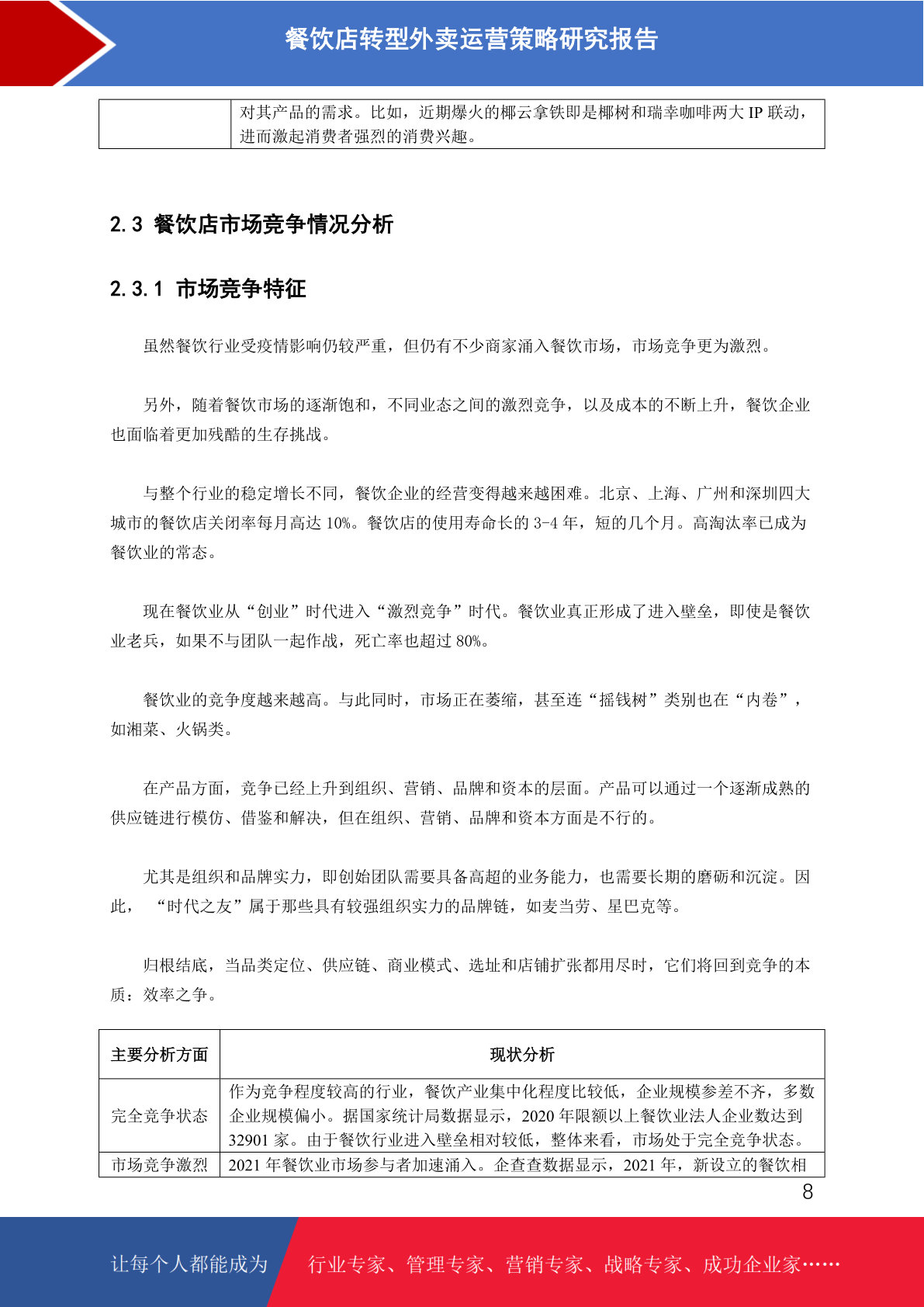 餐饮店转型外卖运营策略研究报告

|  | 对其产品的需求。比如，近期爆火的椰云拿铁即是椰树和瑞幸咖啡两大IP联动，进而激起消费者强烈的消费兴趣。 |
|---|---|

2.3 餐饮店市场竞争情况分析

2.3.1 市场竞争特征

虽然餐饮行业受疫情影响仍较严重，但仍有不少商家涌入餐饮市场，市场竞争更为激烈。

另外，随着餐饮市场的逐渐饱和，不同业态之间的激烈竞争，以及成本的不断上升，餐饮企业也面临着更加残酷的生存挑战。

与整个行业的稳定增长不同，餐饮企业的经营变得越来越困难。北京、上海、广州和深圳四大城市的餐饮店关闭率每月高达10%。餐饮店的使用寿命长的3-4年，短的几个月。高淘汰率已成为餐饮业的常态。

现在餐饮业从“创业”时代进入“激烈竞争”时代。餐饮业真正形成了进入壁垒，即使是餐饮业老兵，如果不与团队一起作战，死亡率也超过80%。

餐饮业的竞争度越来越高。与此同时，市场正在萎缩，甚至连“摇钱树”类别也在“内卷”，如湘菜、火锅类。

在产品方面，竞争已经上升到组织、营销、品牌和资本的层面。产品可以通过一个逐渐成熟的供应链进行模仿、借鉴和解决，但在组织、营销、品牌和资本方面是不行的。

尤其是组织和品牌实力，即创始团队需要具备高超的业务能力，也需要长期的磨砺和沉淀。因此，“时代之友”属于那些具有较强组织实力的品牌链，如麦当劳、星巴克等。

归根结底，当品类定位、供应链、商业模式、选址和店铺扩张都用尽时，它们将回到竞争的本质：效率之争。

| 主要分析方面 | 现状分析 |
|---|---|
| 完全竞争状态 | 作为竞争程度较高的行业，餐饮产业集中化程度比较低，企业规模参差不齐，多数企业规模偏小。据国家统计局数据显示，2020年限额以上餐饮业法人企业数达到32901家。由于餐饮行业进入壁垒相对较低，整体来看，市场处于完全竞争状态。 |
| 市场竞争激烈 | 2021年餐饮业市场参与者加速涌入。企查查数据显示，2021年，新设立的餐饮相 |

8

让每个人都能成为 行业专家、管理专家、营销专家、战略专家、成功企业家……